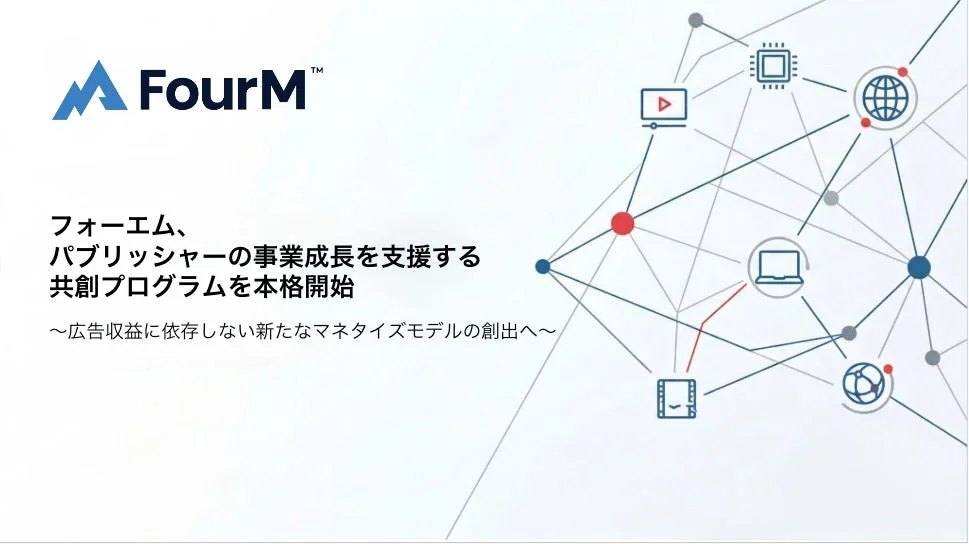 FourM™

フォーエム、
パブリッシャーの事業成長を支援する
共創プログラムを本格開始

〜広告収益に依存しない新たなマネタイズモデルの創出へ〜